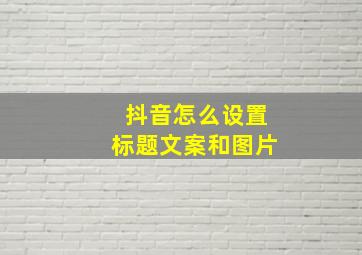 抖音怎么设置
标题文案和图片